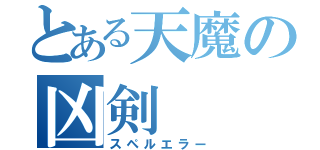 とある天魔の凶剣
スペルエラー